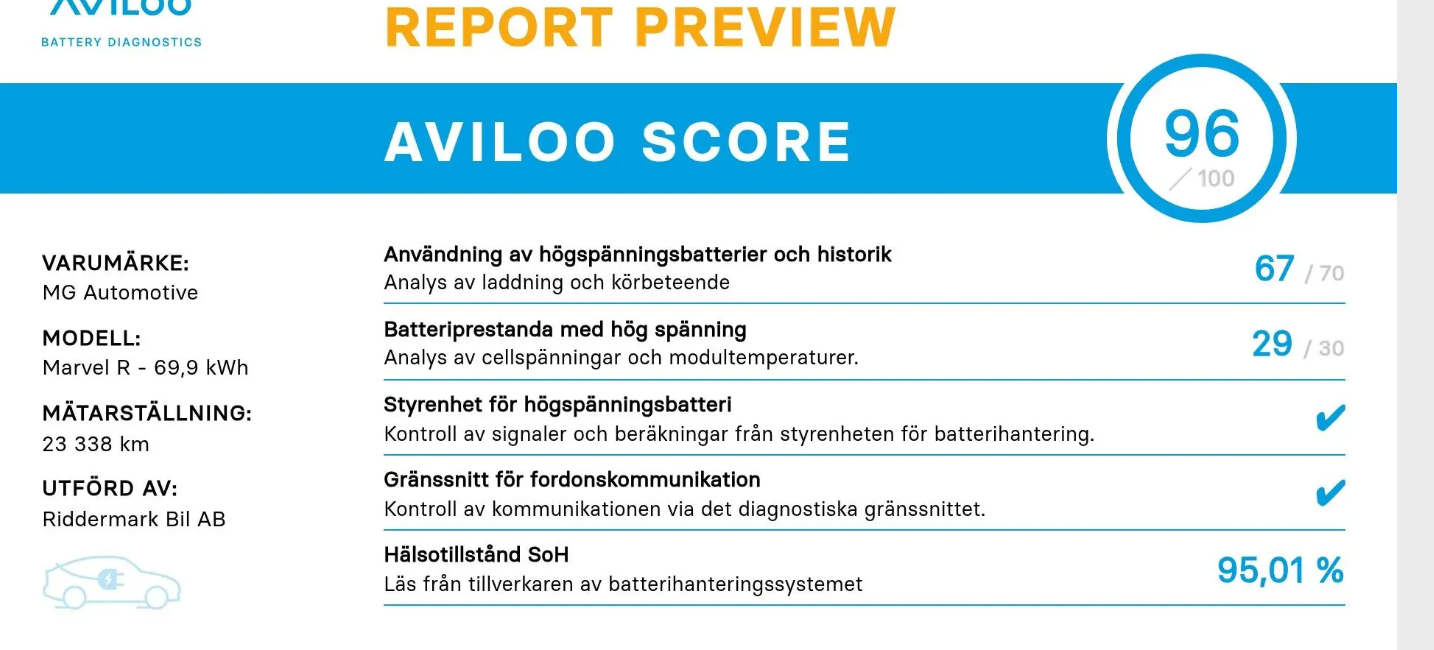 AVILOO
BATTERY DIAGNOSTICS

REPORT PREVIEW

AVILOO SCORE

96
/ 100

VARUMÄRKE:
MG Automotive

MODELL:
Marvel R - 69,9 kWh

MÄTARSTÄLLNING:
23 338 km

UTFÖRD AV:
Riddermark Bil AB

Användning av högspänningsbatterier och historik
Analys av laddning och körbeteende
67 / 70

Batteriprestanda med hög spänning
Analys av cellspänningar och modultemperaturer.
29 / 30

Styrenhet för högspänningsbatteri
Kontroll av signaler och beräkningar från styrenheten för batterihantering.
✔

Gränssnitt för fordonskommunikation
Kontroll av kommunikationen via det diagnostiska gränssnittet.
✔

Hälsotillstånd SoH
Läs från tillverkaren av batterihanteringssystemet
95,01 %